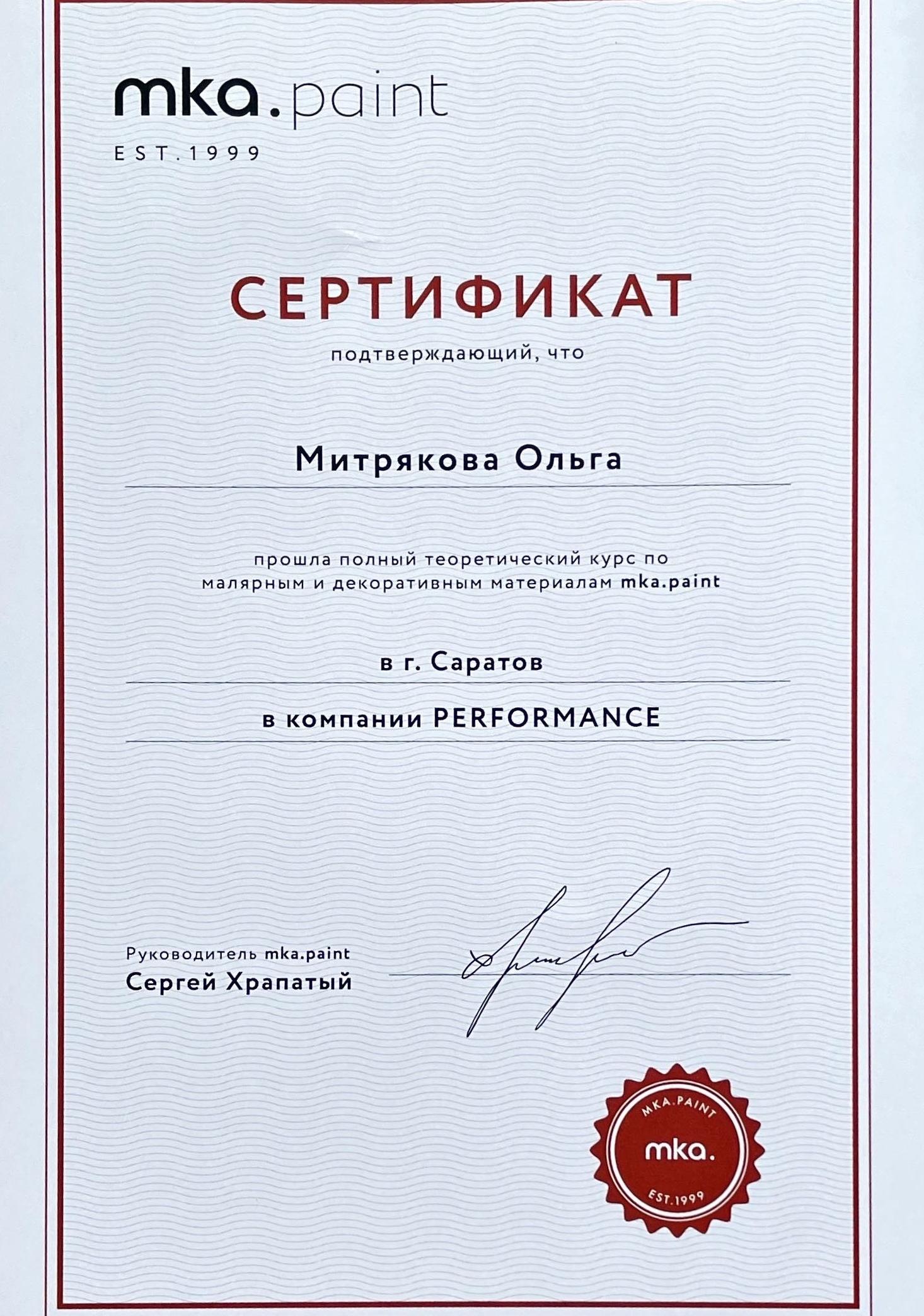 mka.paint
EST.1999

СЕРТИФИКАТ
подтверждающий, что

Митрякова Ольга

прошла полный теоретический курс по малярным и декоративным материалам mka.paint

в г. Саратов

в компании PERFORMANCE

Руководитель mka.paint
Сергей Храпатый

MKA.PAINT
mka.
EST.1999